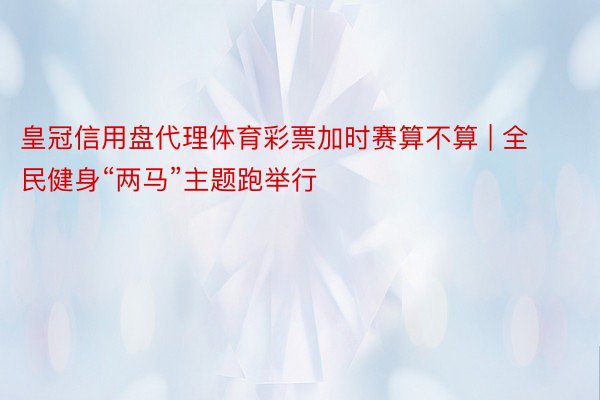 皇冠信用盘代理体育彩票加时赛算不算 | 全民健身“两马”主题跑举行